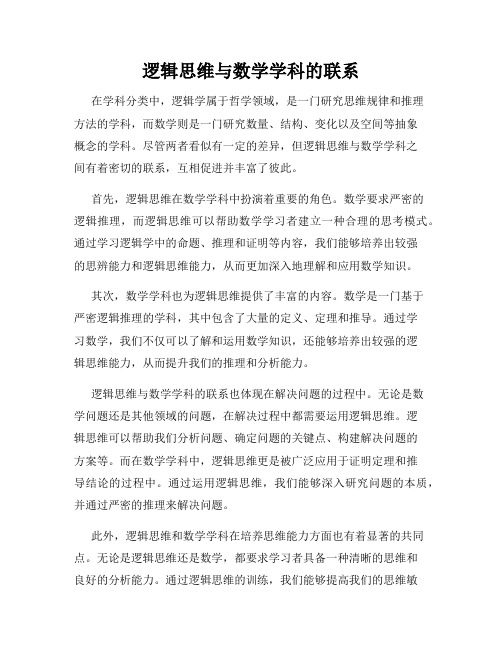 逻辑思维与数学学科的联系

在学科分类中，逻辑学属于哲学领域，是一门研究思维规律和推理方法的学科，而数学则是一门研究数量、结构、变化以及空间等抽象概念的学科。尽管两者看似有一定的差异，但逻辑思维与数学学科之间有着密切的联系，互相促进并丰富了彼此。

首先，逻辑思维在数学学科中扮演着重要的角色。数学要求严密的逻辑推理，而逻辑思维可以帮助数学学习者建立一种合理的思考模式。通过学习逻辑学中的命题、推理和证明等内容，我们能够培养出较强的思辨能力和逻辑思维能力，从而更加深入地理解和应用数学知识。

其次，数学学科也为逻辑思维提供了丰富的内容。数学是一门基于严密逻辑推理的学科，其中包含了大量的定义、定理和推导。通过学习数学，我们不仅可以了解和运用数学知识，还能够培养出较强的逻辑思维能力，从而提升我们的推理和分析能力。

逻辑思维与数学学科的联系也体现在解决问题的过程中。无论是数学问题还是其他领域的问题，在解决过程中都需要运用逻辑思维。逻辑思维可以帮助我们分析问题、确定问题的关键点、构建解决问题的方案等。而在数学学科中，逻辑思维更是被广泛应用于证明定理和推导结论的过程中。通过运用逻辑思维，我们能够深入研究问题的本质，并通过严密的推理来解决问题。

此外，逻辑思维和数学学科在培养思维能力方面也有着显著的共同点。无论是逻辑思维还是数学，都要求学习者具备一种清晰的思维和良好的分析能力。通过逻辑思维的训练，我们能够提高我们的思维敏